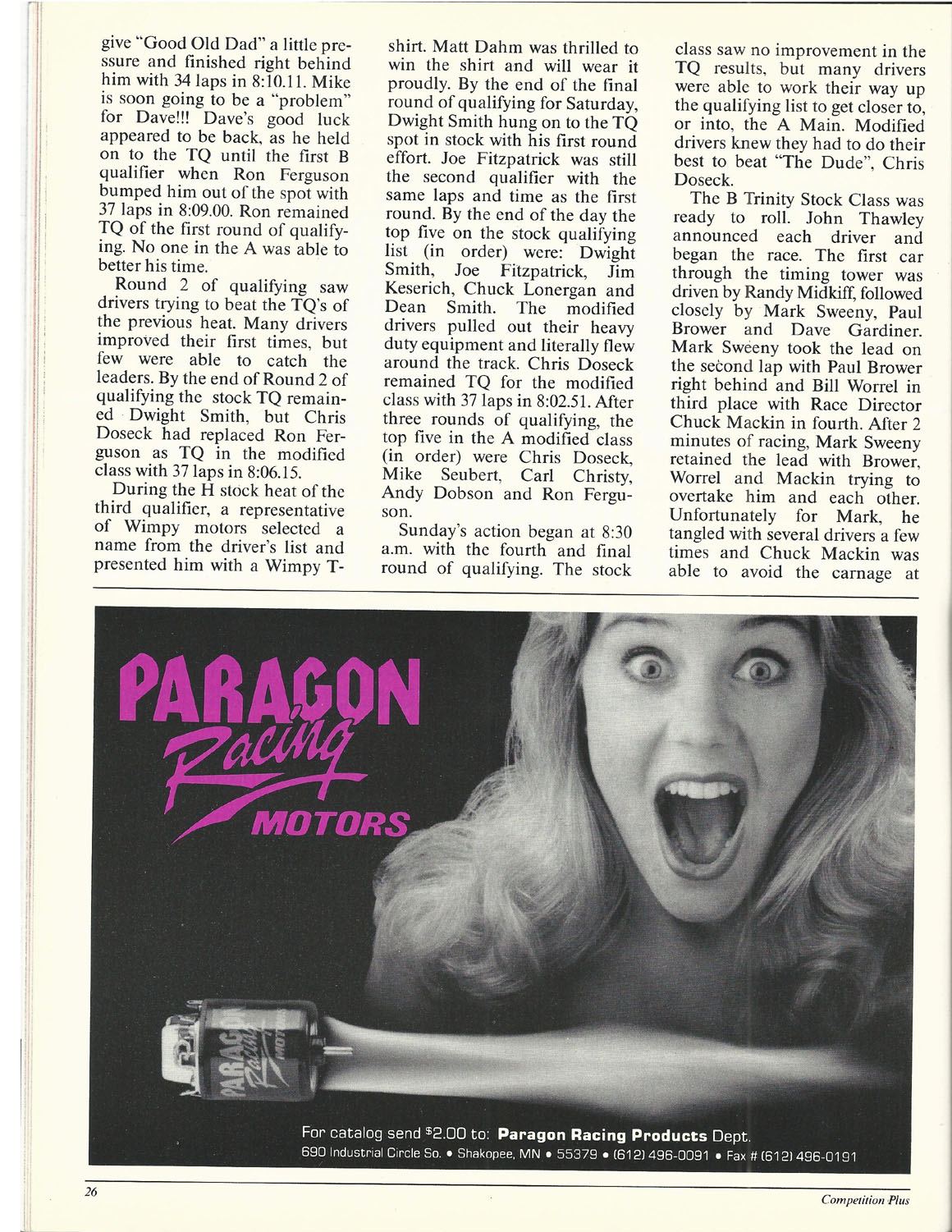 give "Good Old Dad" a little pressure and finished right behind him with 34 laps in 8:10.11. Mike is soon going to be a "problem" for Dave!!! Dave's good luck appeared to be back, as he held on to the TQ until the first B qualifier when Ron Ferguson bumped him out of the spot with 37 laps in 8:09.00. Ron remained TQ of the first round of qualifying. No one in the A was able to better his time.

Round 2 of qualifying saw drivers trying to beat the TQ's of the previous heat. Many drivers improved their first times, but few were able to catch the leaders. By the end of Round 2 of qualifying the stock TQ remained Dwight Smith, but Chris Doseck had replaced Ron Ferguson as TQ in the modified class with 37 laps in 8:06.15.

During the H stock heat of the third qualifier, a representative of Wimpy motors selected a name from the driver's list and presented him with a Wimpy T-shirt. Matt Dahm was thrilled to win the shirt and will wear it proudly. By the end of the final round of qualifying for Saturday, Dwight Smith hung on to the TQ spot in stock with his first round effort. Joe Fitzpatrick was still the second qualifier with the same laps and time as the first round. By the end of the day the top five on the stock qualifying list (in order) were: Dwight Smith, Joe Fitzpatrick, Jim Keserich, Chuck Lonergan and Dean Smith. The modified drivers pulled out their heavy duty equipment and literally flew around the track. Chris Doseck remained TQ for the modified class with 37 laps in 8:02.51. After three rounds of qualifying, the top five in the A modified class (in order) were Chris Doseck, Mike Seubert, Carl Christy, Andy Dobson and Ron Ferguson.

Sunday's action began at 8:30 a.m. with the fourth and final round of qualifying. The stock class saw no improvement in the TQ results, but many drivers were able to work their way up the qualifying list to get closer to, or into, the A Main. Modified drivers knew they had to do their best to beat "The Dude", Chris Doseck.

The B Trinity Stock Class was ready to roll. John Thawley announced each driver and began the race. The first car through the timing tower was driven by Randy Midkiff, followed closely by Mark Sweeny, Paul Brower and Dave Gardiner. Mark Sweeny took the lead on the second lap with Paul Brower right behind and Bill Worrel in third place with Race Director Chuck Mackin in fourth. After 2 minutes of racing, Mark Sweeny retained the lead with Brower, Worrel and Mackin trying to overtake him and each other. Unfortunately for Mark, he tangled with several drivers a few times and Chuck Mackin was able to avoid the carnage at

PARAGON Racing MOTORS

PARAGON Racing MOTORS

For catalog send $2.00 to: Paragon Racing Products Dept.
690 Industrial Circle So. • Shakopee, MN • 55379 • (612) 496-0091 • Fax # (612) 496-0191

26

Competition Plus